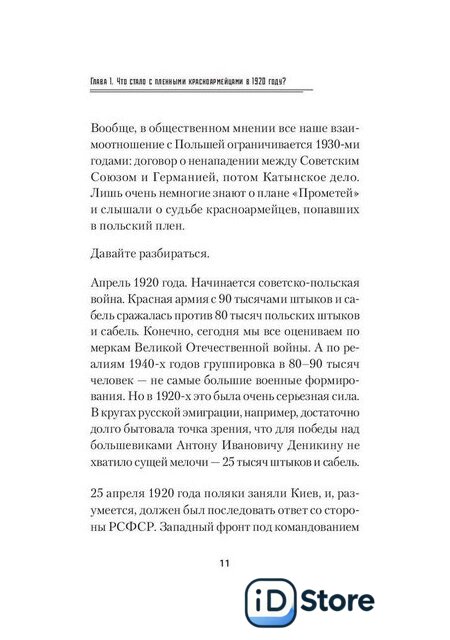 Глава 1. Что стало с пленными красноармейцами в 1920 году?

Вообще, в общественном мнении все наше взаимоотношение с Польшей ограничивается 1930-ми годами: договор о ненападении между Советским Союзом и Германией, потом Катынское дело. Лишь очень немногие знают о плане «Прометей» и слышали о судьбе красноармейцев, попавших в польский плен.

Давайте разбираться.

Апрель 1920 года. Начинается советско-польская война. Красная армия с 90 тысячами штыков и сабель сражалась против 80 тысяч польских штыков и сабель. Конечно, сегодня мы все оцениваем по меркам Великой Отечественной войны. А по реалиям 1940-х годов группировка в 80–90 тысяч человек — не самые большие военные формирования. Но в 1920-х это была очень серьезная сила. В кругах русской эмиграции, например, достаточно долго бытовала точка зрения, что для победы над большевиками Антону Ивановичу Деникину не хватило сущей мелочи — 25 тысяч штыков и сабель.

25 апреля 1920 года поляки заняли Киев, и, разумеется, должен был последовать ответ со стороны РСФСР. Западный фронт под командованием

11

iD Store